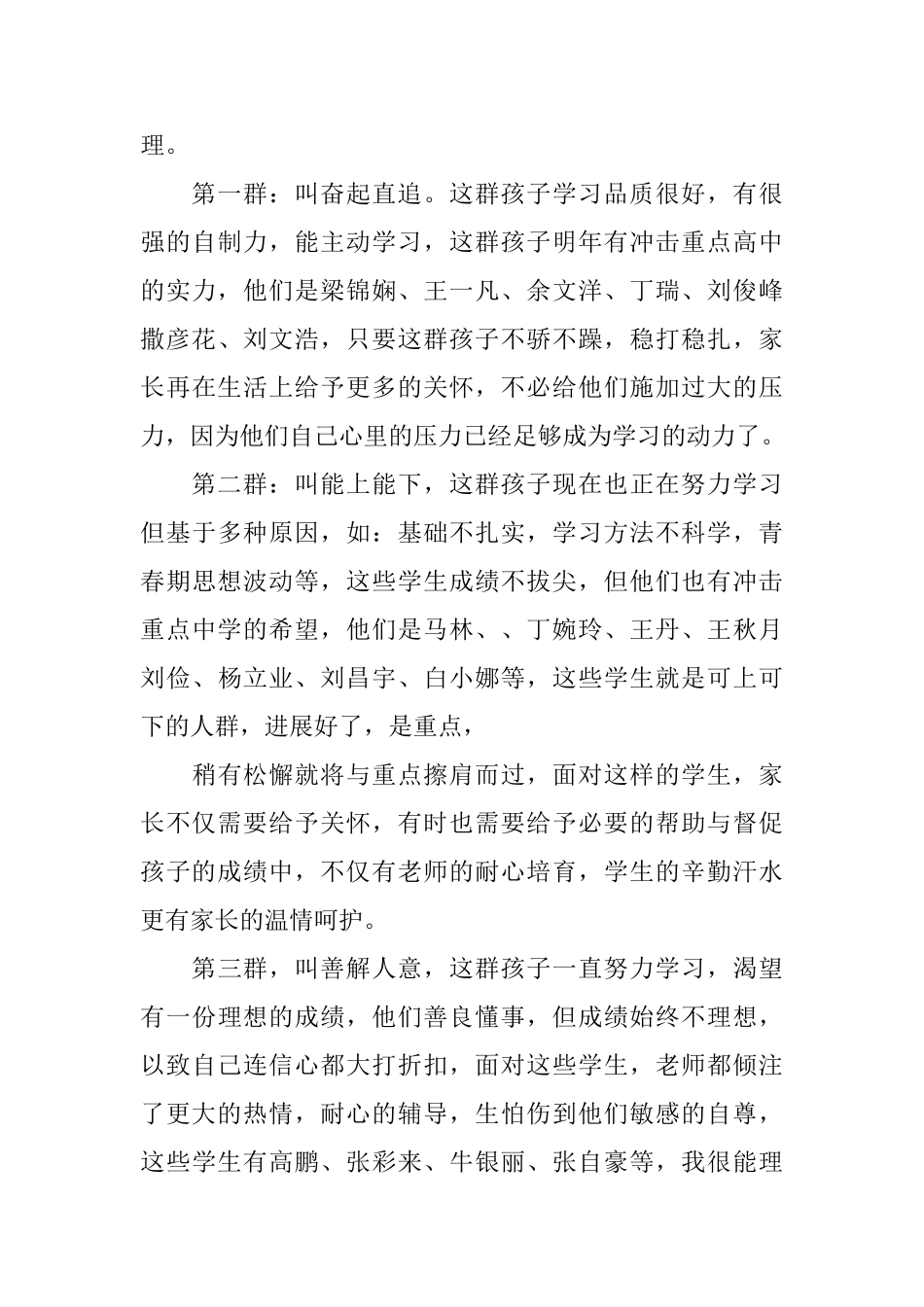 理。

第一群：叫奋起直追。这群孩子学习品质很好，有很强的自制力，能主动学习，这群孩子明年有冲击重点高中的实力，他们是梁锦娴、王一凡、余文洋、丁瑞、刘俊峰撒彦花、刘文浩，只要这群孩子不骄不躁，稳打稳扎，家长再在生活上给予更多的关怀，不必给他们施加过大的压力，因为他们自己心里的压力已经足够成为学习的动力了。

第二群：叫能上能下，这群孩子现在也正在努力学习但基于多种原因，如：基础不扎实，学习方法不科学，青春期思想波动等，这些学生成绩不拔尖，但他们也有冲击重点中学的希望，他们是马林、、丁婉玲、王丹、王秋月刘俭、杨立业、刘昌宇、白小娜等，这些学生就是可上可下的人群，进展好了，是重点，

稍有松懈就将与重点擦肩而过，面对这样的学生，家长不仅需要给予关怀，有时也需要给予必要的帮助与督促孩子的成绩中，不仅有老师的耐心培育，学生的辛勤汗水更有家长的温情呵护。

第三群，叫善解人意，这群孩子一直努力学习，渴望有一份理想的成绩，他们善良懂事，但成绩始终不理想，以致自己连信心都大打折扣，面对这些学生，老师都倾注了更大的热情，耐心的辅导，生怕伤到他们敏感的自尊，这些学生有高鹏、张彩来、牛银丽、张自豪等，我很能理